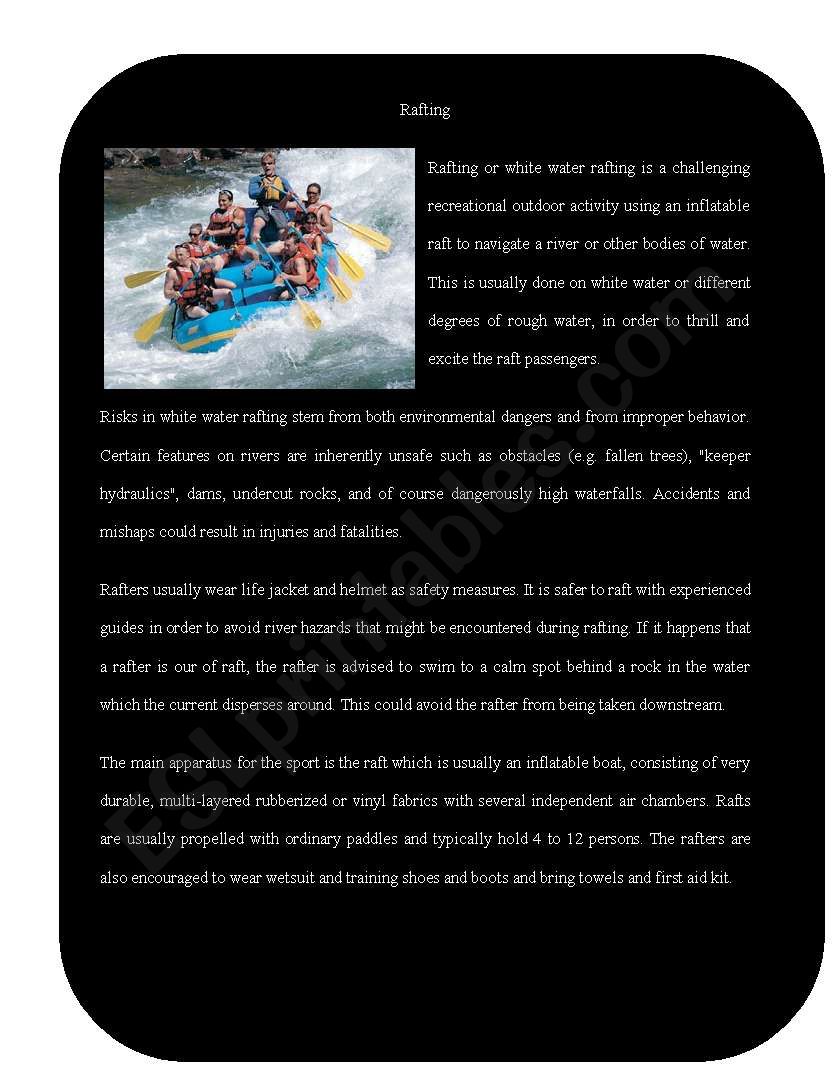 Rafting

Rafting or white water rafting is a challenging recreational outdoor activity using an inflatable raft to navigate a river or other bodies of water. This is usually done on white water or different degrees of rough water, in order to thrill and excite the raft passengers.

Risks in white water rafting stem from both environmental dangers and from improper behavior. Certain features on rivers are inherently unsafe such as obstacles (e.g. fallen trees), "keeper hydraulics", dams, undercut rocks, and of course dangerously high waterfalls. Accidents and mishaps could result in injuries and fatalities.

Rafters usually wear life jacket and helmet as safety measures. It is safer to raft with experienced guides in order to avoid river hazards that might be encountered during rafting. If it happens that a rafter is our of raft, the rafter is advised to swim to a calm spot behind a rock in the water which the current disperses around. This could avoid the rafter from being taken downstream.

The main apparatus for the sport is the raft which is usually an inflatable boat, consisting of very durable, multi-layered rubberized or vinyl fabrics with several independent air chambers. Rafts are usually propelled with ordinary paddles and typically hold 4 to 12 persons. The rafters are also encouraged to wear wetsuit and training shoes and boots and bring towels and first aid kit.

ESLprintables.com